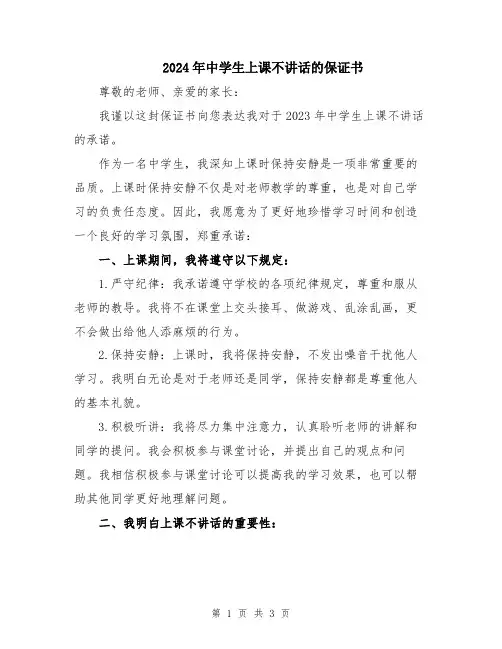 2024年中学生上课不讲话的保证书

尊敬的老师、亲爱的家长：

我谨以这封保证书向您表达我对于2023年中学生上课不讲话的承诺。

作为一名中学生，我深知上课时保持安静是一项非常重要的品质。上课时保持安静不仅是对老师教学的尊重，也是对自己学习的负责任态度。因此，我愿意为了更好地珍惜学习时间和创造一个良好的学习氛围，郑重承诺：

一、上课期间，我将遵守以下规定：

1.严守纪律：我承诺遵守学校的各项纪律规定，尊重和服从老师的教导。我将不在课堂上交头接耳、做游戏、乱涂乱画，更不会做出给他人添麻烦的行为。

2.保持安静：上课时，我将保持安静，不发出噪音干扰他人学习。我明白无论是对于老师还是同学，保持安静都是尊重他人的基本礼貌。

3.积极听讲：我将尽力集中注意力，认真聆听老师的讲解和同学的提问。我会积极参与课堂讨论，并提出自己的观点和问题。我相信积极参与课堂讨论可以提高我的学习效果，也可以帮助其他同学更好地理解问题。

二、我明白上课不讲话的重要性：

第 1 页 共 3 页